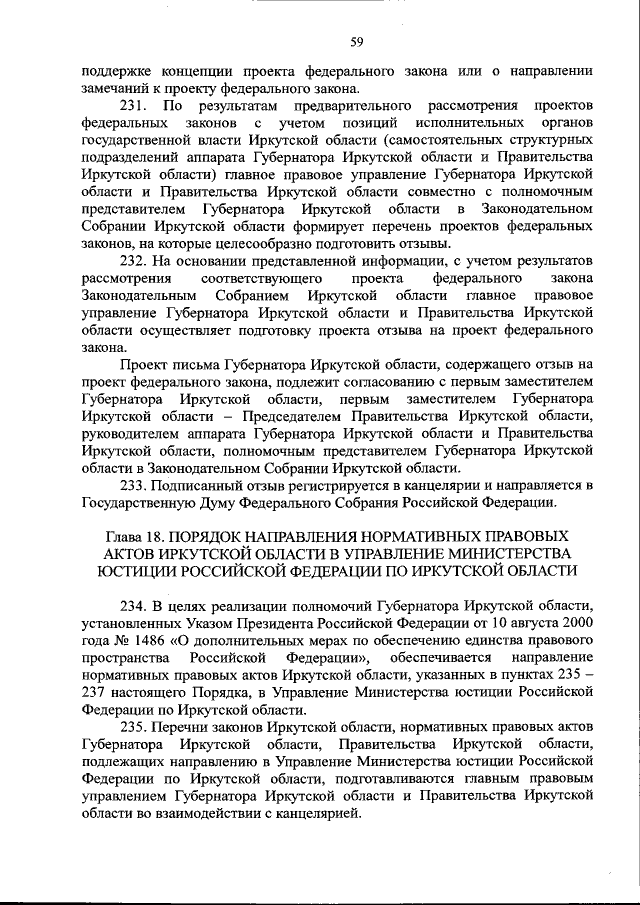 59

поддержке концепции проекта федерального закона или о направлении замечаний к проекту федерального закона.

231. По результатам предварительного рассмотрения проектов федеральных законов с учетом позиций исполнительных органов государственной власти Иркутской области (самостоятельных структурных подразделений аппарата Губернатора Иркутской области и Правительства Иркутской области) главное правовое управление Губернатора Иркутской области и Правительства Иркутской области совместно с полномочным представителем Губернатора Иркутской области в Законодательном Собрании Иркутской области формирует перечень проектов федеральных законов, на которые целесообразно подготовить отзывы.

232. На основании представленной информации, с учетом результатов рассмотрения соответствующего проекта федерального закона Законодательным Собранием Иркутской области главное правовое управление Губернатора Иркутской области и Правительства Иркутской области осуществляет подготовку проекта отзыва на проект федерального закона.

Проект письма Губернатора Иркутской области, содержащего отзыв на проект федерального закона, подлежит согласованию с первым заместителем Губернатора Иркутской области, первым заместителем Губернатора Иркутской области – Председателем Правительства Иркутской области, руководителем аппарата Губернатора Иркутской области и Правительства Иркутской области, полномочным представителем Губернатора Иркутской области в Законодательном Собрании Иркутской области.

233. Подписанный отзыв регистрируется в канцелярии и направляется в Государственную Думу Федерального Собрания Российской Федерации.

Глава 18. ПОРЯДОК НАПРАВЛЕНИЯ НОРМАТИВНЫХ ПРАВОВЫХ АКТОВ ИРКУТСКОЙ ОБЛАСТИ В УПРАВЛЕНИЕ МИНИСТЕРСТВА ЮСТИЦИИ РОССИЙСКОЙ ФЕДЕРАЦИИ ПО ИРКУТСКОЙ ОБЛАСТИ

234. В целях реализации полномочий Губернатора Иркутской области, установленных Указом Президента Российской Федерации от 10 августа 2000 года № 1486 «О дополнительных мерах по обеспечению единства правового пространства Российской Федерации», обеспечивается направление нормативных правовых актов Иркутской области, указанных в пунктах 235 – 237 настоящего Порядка, в Управление Министерства юстиции Российской Федерации по Иркутской области.

235. Перечни законов Иркутской области, нормативных правовых актов Губернатора Иркутской области, Правительства Иркутской области, подлежащих направлению в Управление Министерства юстиции Российской Федерации по Иркутской области, подготавливаются главным правовым управлением Губернатора Иркутской области и Правительства Иркутской области во взаимодействии с канцелярией.